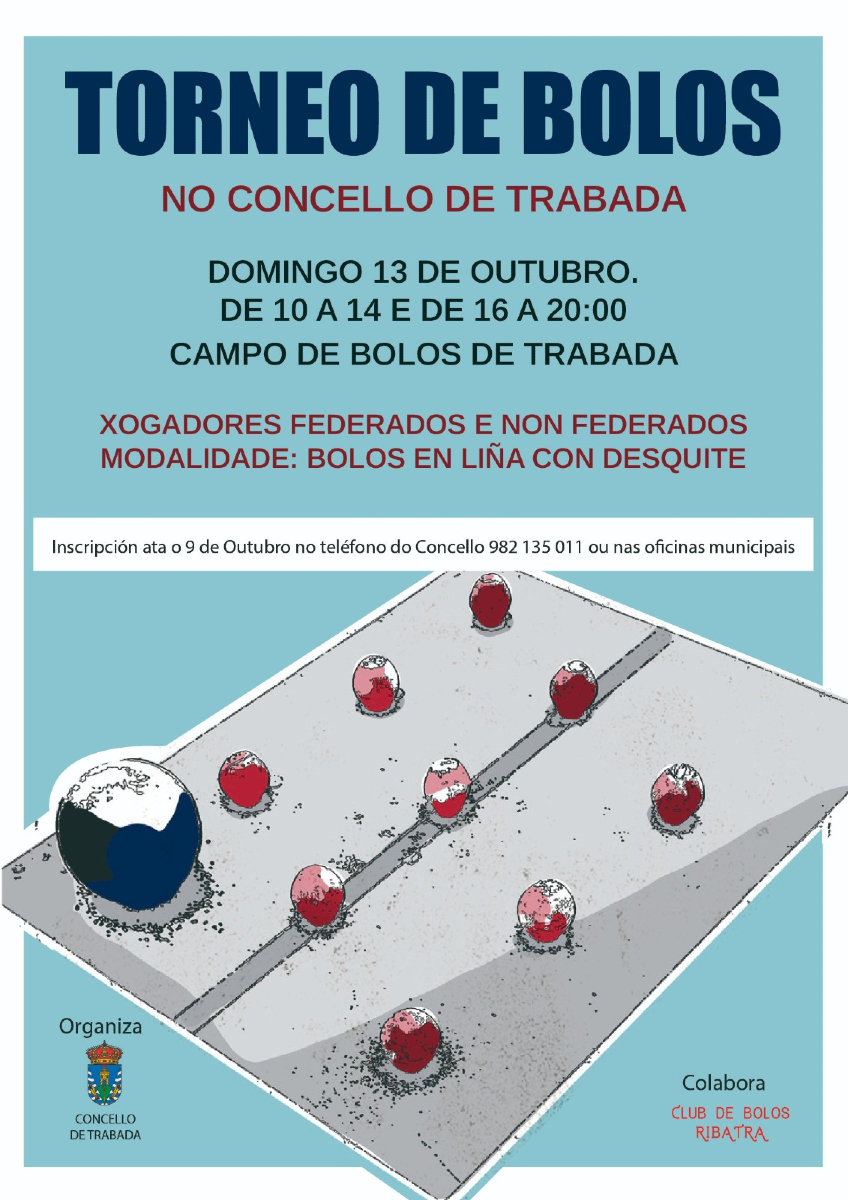 TORNEO DE BOLOS

NO CONCELLO DE TRABADA

DOMINGO 13 DE OUTUBRO.
DE 10 A 14 E DE 16 A 20:00
CAMPO DE BOLOS DE TRABADA

XOGADORES FEDERADOS E NON FEDERADOS
MODALIDADE: BOLOS EN LIÑA CON DESQUITE

Inscripción ata o 9 de Outubro no teléfono do Concello 982 135 011 ou nas oficinas municipais

Organiza

CONCELLO
DE TRABADA

Colabora

CLUB DE BOLOS
RIBATRA